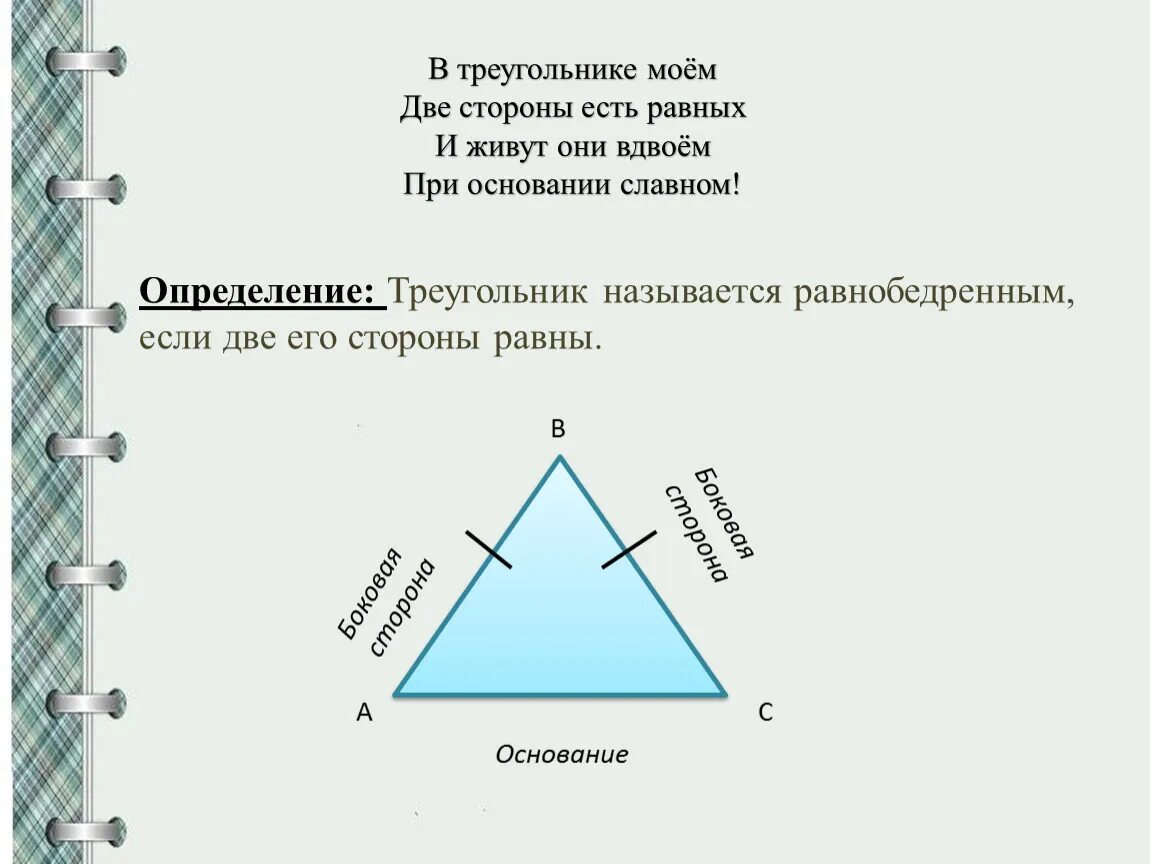 В треугольнике моём
Две стороны есть равных
И живут они вдвоём
При основании славном!

Определение: Треугольник называется равнобедренным, если две его стороны равны.

B

Боковая сторона

Боковая сторона

A

C

Основание